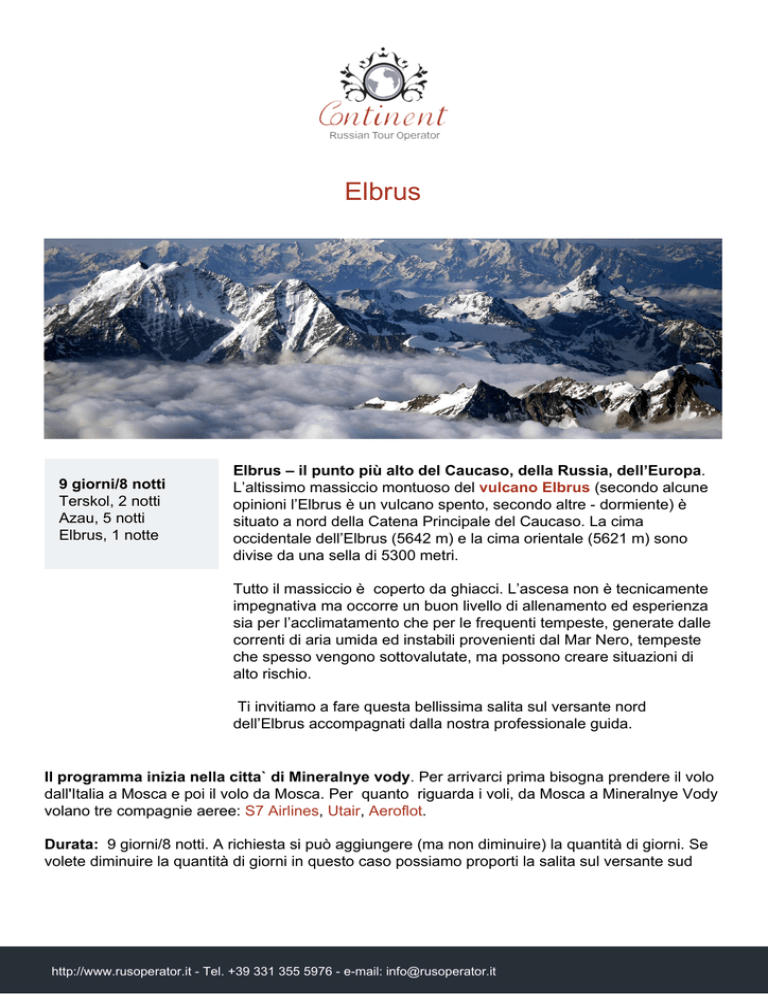 Continent
Russian Tour Operator

Elbrus

9 giorni/8 notti
Terskol, 2 notti
Azau, 5 notti
Elbrus, 1 notte

Elbrus – il punto più alto del Caucaso, della Russia, dell'Europa. L'altissimo massiccio montuoso del vulcano Elbrus (secondo alcune opinioni l'Elbrus è un vulcano spento, secondo altre - dormiente) è situato a nord della Catena Principale del Caucaso. La cima occidentale dell'Elbrus (5642 m) e la cima orientale (5621 m) sono divise da una sella di 5300 metri.

Tutto il massiccio è coperto da ghiacci. L'ascesa non è tecnicamente impegnativa ma occorre un buon livello di allenamento ed esperienza sia per l'acclimatamento che per le frequenti tempeste, generate dalle correnti di aria umida ed instabili provenienti dal Mar Nero, tempeste che spesso vengono sottovalutate, ma possono creare situazioni di alto rischio.

Ti invitiamo a fare questa bellissima salita sul versante nord dell'Elbrus accompagnati dalla nostra professionale guida.

Il programma inizia nella citta` di Mineralnye vody. Per arrivarci prima bisogna prendere il volo dall'Italia a Mosca e poi il volo da Mosca. Per quanto riguarda i voli, da Mosca a Mineralnye Vody volano tre compagnie aeree: S7 Airlines, Utair, Aeroflot.

Durata: 9 giorni/8 notti. A richiesta si può aggiungere (ma non diminuire) la quantità di giorni. Se volete diminuire la quantità di giorni in questo caso possiamo proporti la salita sul versante sud

http://www.rusoperator.it - Tel. +39 331 355 5976 - e-mail: info@rusoperator.it